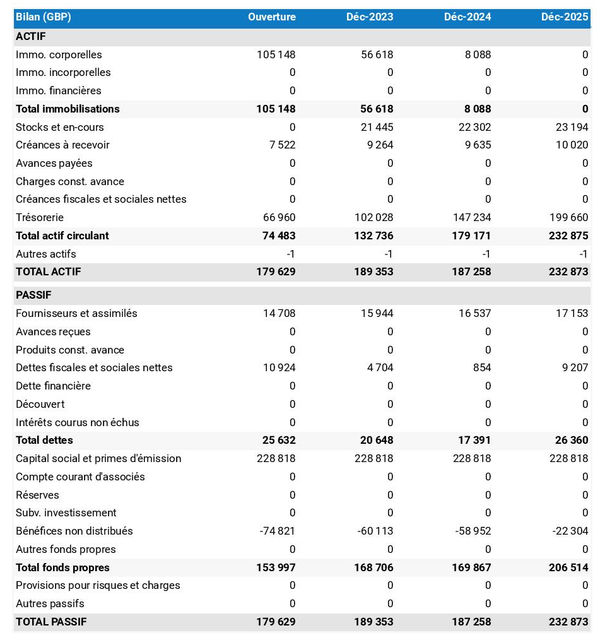 | Bilan (GBP) | Ouverture | Déc-2023 | Déc-2024 | Déc-2025 |
|---|---|---|---|---|
| ACTIF | | | | |
| Immo. corporelles | 105 148 | 56 618 | 8 088 | 0 |
| Immo. incorporelles | 0 | 0 | 0 | 0 |
| Immo. financières | 0 | 0 | 0 | 0 |
| Total immobilisations | 105 148 | 56 618 | 8 088 | 0 |
| Stocks et en-cours | 0 | 21 445 | 22 302 | 23 194 |
| Créances à recevoir | 7 522 | 9 264 | 9 635 | 10 020 |
| Avances payées | 0 | 0 | 0 | 0 |
| Charges const. avance | 0 | 0 | 0 | 0 |
| Créances fiscales et sociales nettes | 0 | 0 | 0 | 0 |
| Trésorerie | 66 960 | 102 028 | 147 234 | 199 660 |
| Total actif circulant | 74 483 | 132 736 | 179 171 | 232 875 |
| Autres actifs | -1 | -1 | -1 | -1 |
| TOTAL ACTIF | 179 629 | 189 353 | 187 258 | 232 873 |
| PASSIF | | | | |
| Fournisseurs et assimilés | 14 708 | 15 944 | 16 537 | 17 153 |
| Avances reçues | 0 | 0 | 0 | 0 |
| Produits const. avance | 0 | 0 | 0 | 0 |
| Dettes fiscales et sociales nettes | 10 924 | 4 704 | 854 | 9 207 |
| Dette financière | 0 | 0 | 0 | 0 |
| Découvert | 0 | 0 | 0 | 0 |
| Intérêts courus non échus | 0 | 0 | 0 | 0 |
| Total dettes | 25 632 | 20 648 | 17 391 | 26 360 |
| Capital social et primes d'émission | 228 818 | 228 818 | 228 818 | 228 818 |
| Compte courant d'associés | 0 | 0 | 0 | 0 |
| Réserves | 0 | 0 | 0 | 0 |
| Subv. investissement | 0 | 0 | 0 | 0 |
| Bénéfices non distribués | -74 821 | -60 113 | -58 952 | -22 304 |
| Autres fonds propres | 0 | 0 | 0 | 0 |
| Total fonds propres | 153 997 | 168 706 | 169 867 | 206 514 |
| Provisions pour risques et charges | 0 | 0 | 0 | 0 |
| Autres passifs | 0 | 0 | 0 | 0 |
| TOTAL PASSIF | 179 629 | 189 353 | 187 258 | 232 873 |